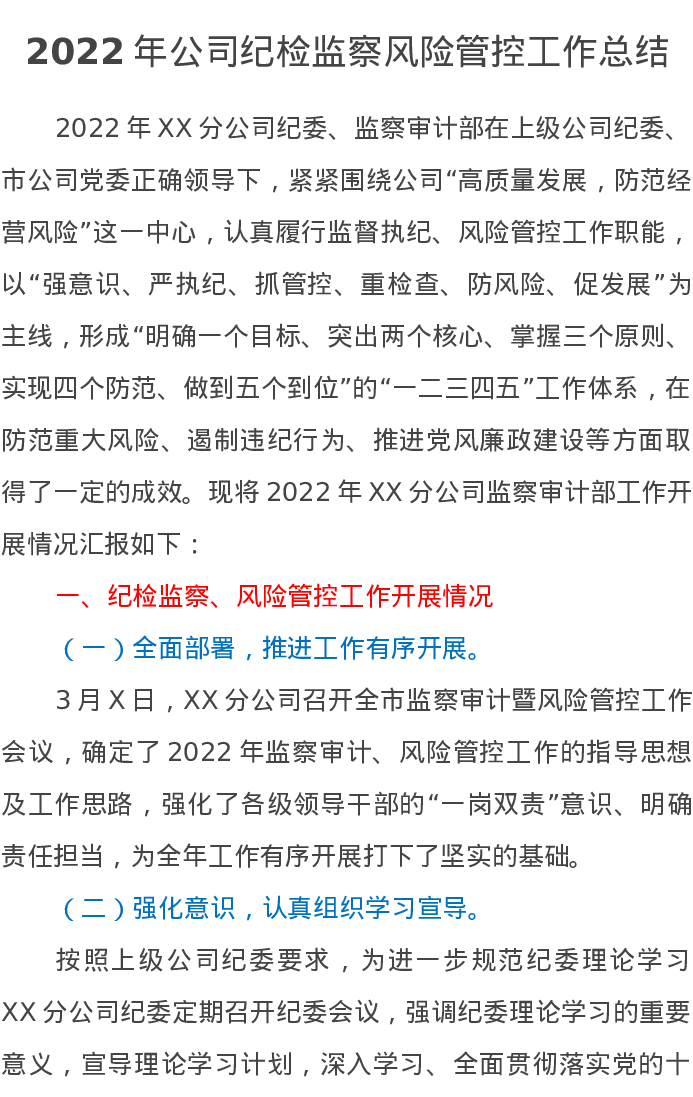 2022年公司纪检监察风险管控工作总结

2022年XX分公司纪委、监察审计部在上级公司纪委、市公司党委正确领导下，紧紧围绕公司“高质量发展，防范经营风险”这一中心，认真履行监督执纪、风险管控工作职能，以“强意识、严执纪、抓管控、重检查、防风险、促发展”为主线，形成“明确一个目标、突出两个核心、掌握三个原则、实现四个防范、做到五个到位”的“一二三四五”工作体系，在防范重大风险、遏制违纪行为、推进党风廉政建设等方面取得了一定的成效。现将2022年XX分公司监察审计部工作开展情况汇报如下：

一、纪检监察、风险管控工作开展情况

（一）全面部署，推进工作有序开展。

3月X日，XX分公司召开全市监察审计暨风险管控工作会议，确定了2022年监察审计、风险管控工作的指导思想及工作思路，强化了各级领导干部的“一岗双责”意识、明确责任担当，为全年工作有序开展打下了坚实的基础。

（二）强化意识，认真组织学习宣导。

按照上级公司纪委要求，为进一步规范纪委理论学习XX分公司纪委定期召开纪委会议，强调纪委理论学习的重要意义，宣导理论学习计划，深入学习、全面贯彻落实党的十